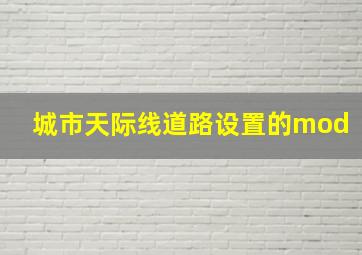 城市天际线道路设置的mod